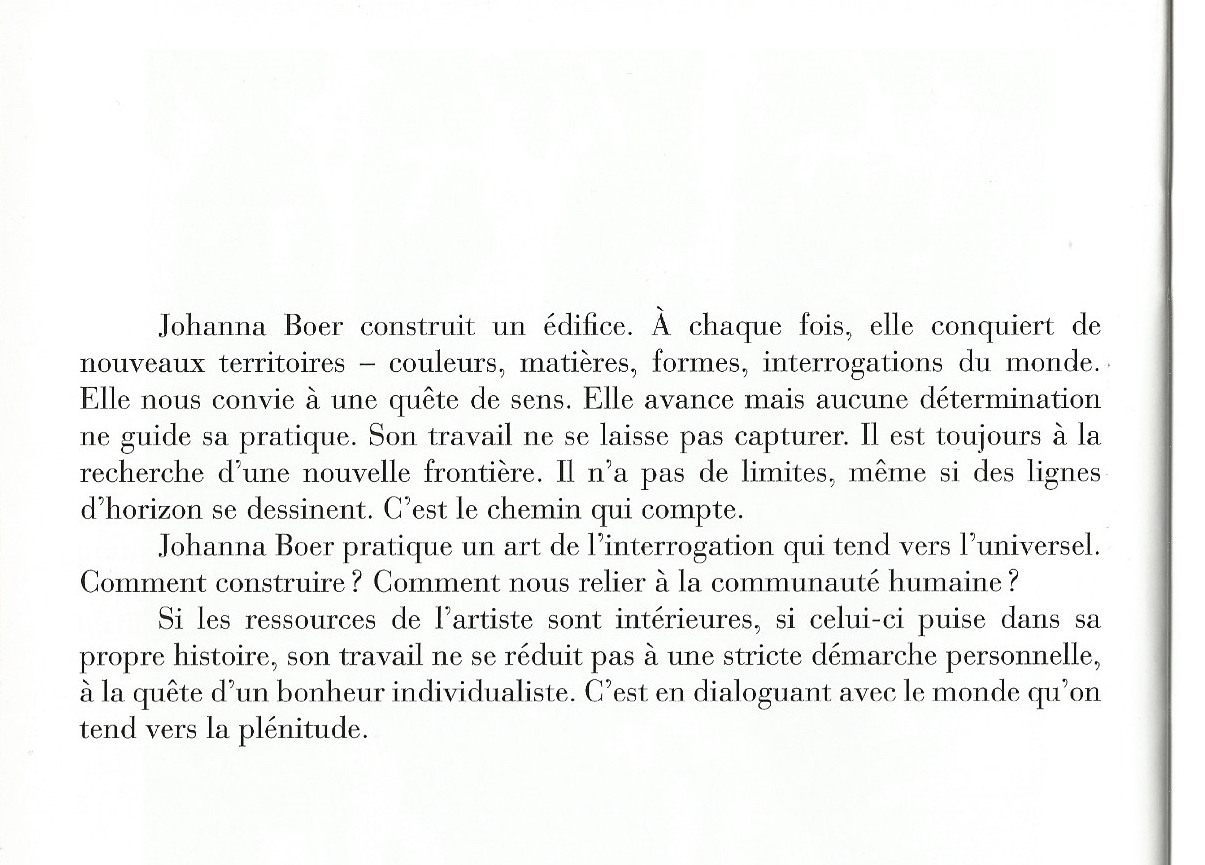 Johanna Boer construit un édifice. À chaque fois, elle conquiert de nouveaux territoires – couleurs, matières, formes, interrogations du monde. Elle nous convie à une quête de sens. Elle avance mais aucune détermination ne guide sa pratique. Son travail ne se laisse pas capturer. Il est toujours à la recherche d'une nouvelle frontière. Il n'a pas de limites, même si des lignes d'horizon se dessinent. C'est le chemin qui compte.

Johanna Boer pratique un art de l'interrogation qui tend vers l'universel. Comment construire ? Comment nous relier à la communauté humaine ?

Si les ressources de l'artiste sont intérieures, si celui-ci puise dans sa propre histoire, son travail ne se réduit pas à une stricte démarche personnelle, à la quête d'un bonheur individualiste. C'est en dialoguant avec le monde qu'on tend vers la plénitude.